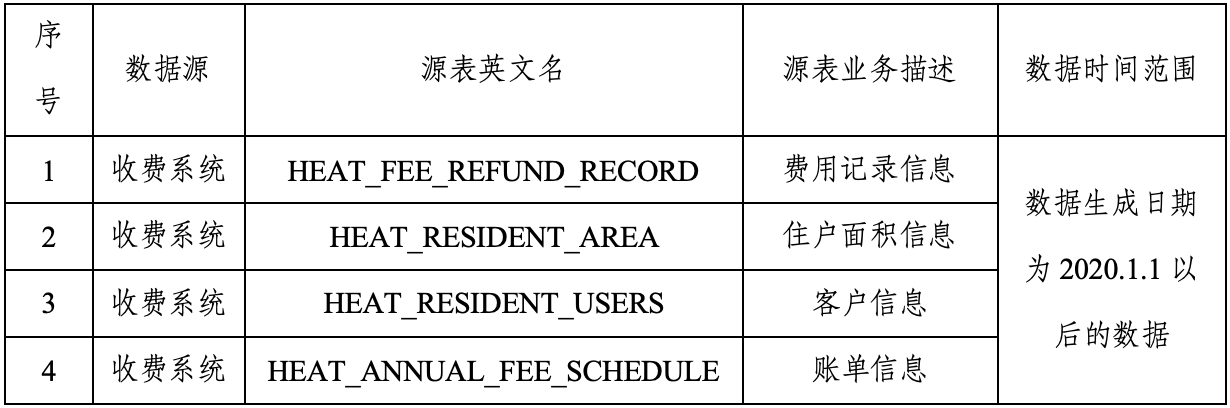 | 序号 | 数据源 | 源表英文名 | 源表业务描述 | 数据时间范围 |
|---|---|---|---|---|
| 1 | 收费系统 | HEAT_FEE_REFUND_RECORD | 费用记录信息 | 数据生成日期为2020.1.1以后的数据 |
| 2 | 收费系统 | HEAT_RESIDENT_AREA | 住户面积信息 | |
| 3 | 收费系统 | HEAT_RESIDENT_USERS | 客户信息 | |
| 4 | 收费系统 | HEAT_ANNUAL_FEE_SCHEDULE | 账单信息 | |